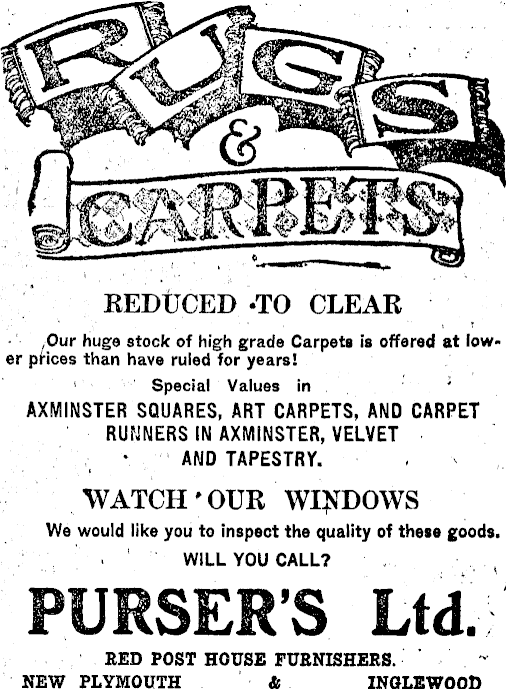 RUGS & CARPETS

REDUCED TO CLEAR

Our huge stock of high grade Carpets is offered at lower prices than have ruled for years!

Special Values in

AXMINSTER SQUARES, ART CARPETS, AND CARPET RUNNERS IN AXMINSTER, VELVET AND TAPESTRY.

WATCH OUR WINDOWS

We would like you to inspect the quality of these goods.

WILL YOU CALL?

PURSER'S Ltd.

RED POST HOUSE FURNISHERS.

NEW PLYMOUTH & INGLEWOOD